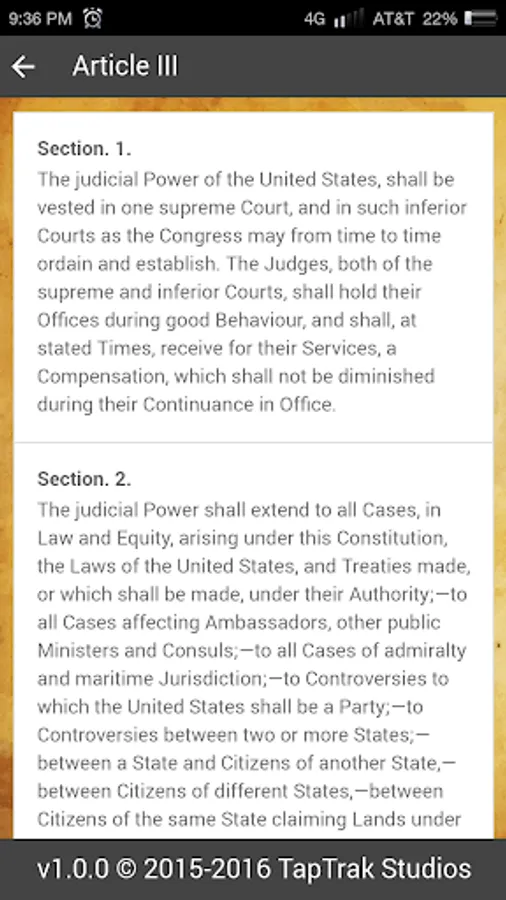 9:36 PM 4G AT&T 22%

Article III

Section. 1.
The judicial Power of the United States, shall be vested in one supreme Court, and in such inferior Courts as the Congress may from time to time ordain and establish. The Judges, both of the supreme and inferior Courts, shall hold their Offices during good Behaviour, and shall, at stated Times, receive for their Services, a Compensation, which shall not be diminished during their Continuance in Office.

Section. 2.
The judicial Power shall extend to all Cases, in Law and Equity, arising under this Constitution, the Laws of the United States, and Treaties made, or which shall be made, under their Authority;—to all Cases affecting Ambassadors, other public Ministers and Consuls;—to all Cases of admiralty and maritime Jurisdiction;—to Controversies to which the United States shall be a Party;—to Controversies between two or more States;—between a State and Citizens of another State,—between Citizens of different States,—between Citizens of the same State claiming Lands under

v1.0.0 © 2015-2016 TapTrak Studios